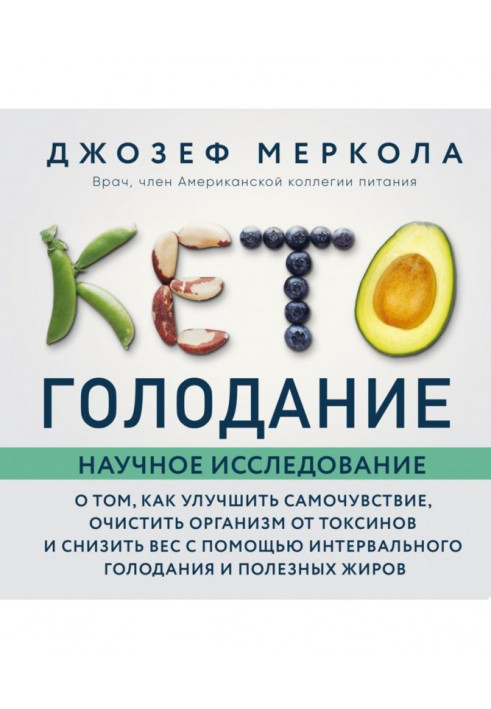 ДЖОЗЕФ МЕРКОЛА
Врач, член Американской коллегии питания

КЕТО

ГОЛОДАНИЕ

НАУЧНОЕ ИССЛЕДОВАНИЕ

О ТОМ, КАК УЛУЧШИТЬ САМОЧУВСТВИЕ, ОЧИСТИТЬ ОРГАНИЗМ ОТ ТОКСИНОВ И СНИЗИТЬ ВЕС С ПОМОЩЬЮ ИНТЕРВАЛЬНОГО ГОЛОДАНИЯ И ПОЛЕЗНЫХ ЖИРОВ